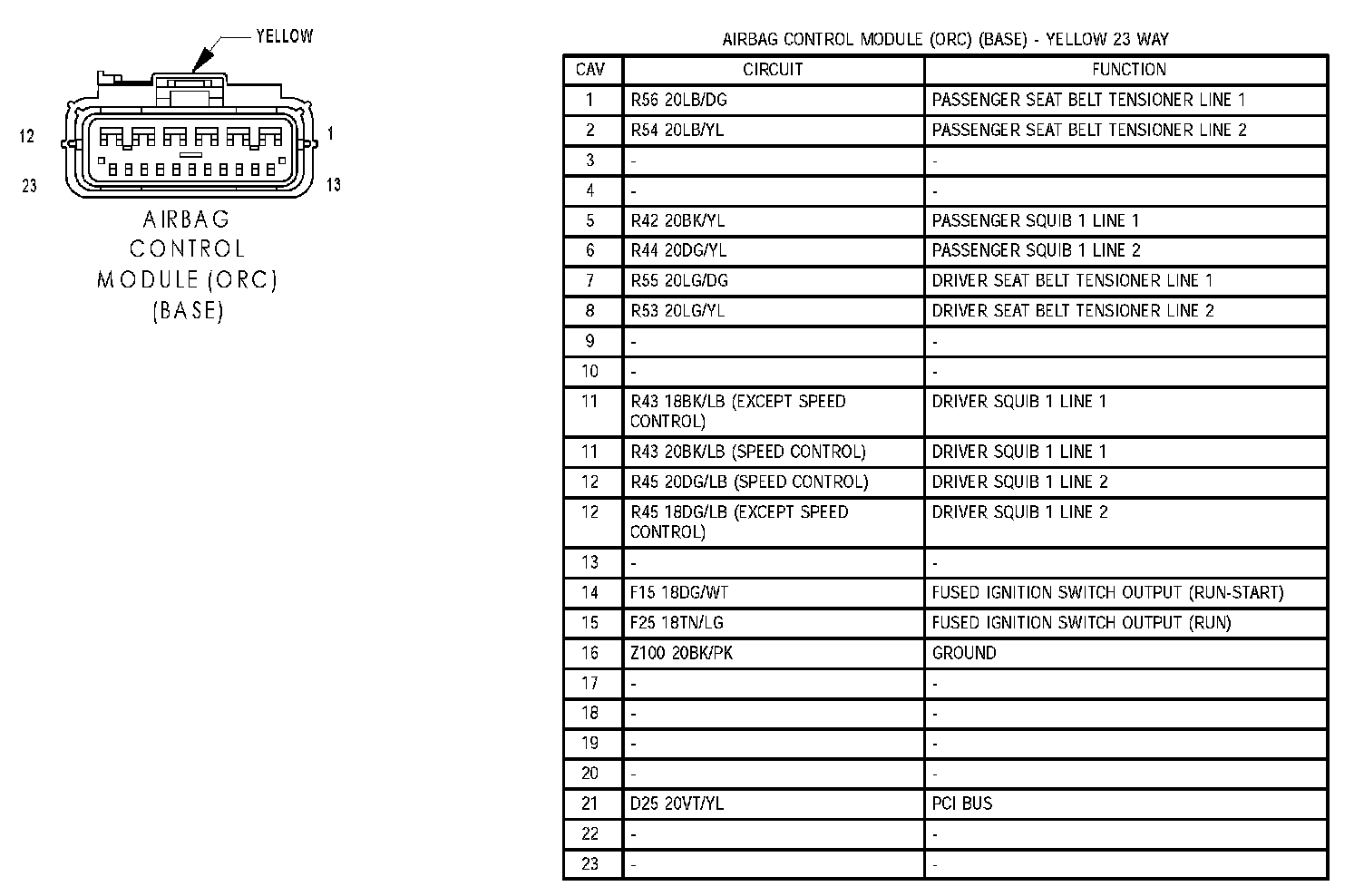 YELLOW

12 1

23 13

AIRBAG CONTROL MODULE (ORC) (BASE)

AIRBAG CONTROL MODULE (ORC) (BASE) - YELLOW 23 WAY

| CAV | CIRCUIT | FUNCTION |
|---|---|---|
| 1 | R56 20LB/DG | PASSENGER SEAT BELT TENSIONER LINE 1 |
| 2 | R54 20LB/YL | PASSENGER SEAT BELT TENSIONER LINE 2 |
| 3 | - | - |
| 4 | - | - |
| 5 | R42 20BK/YL | PASSENGER SQUIB 1 LINE 1 |
| 6 | R44 20DG/YL | PASSENGER SQUIB 1 LINE 2 |
| 7 | R55 20LG/DG | DRIVER SEAT BELT TENSIONER LINE 1 |
| 8 | R53 20LG/YL | DRIVER SEAT BELT TENSIONER LINE 2 |
| 9 | - | - |
| 10 | - | - |
| 11 | R43 18BK/LB (EXCEPT SPEED CONTROL) | DRIVER SQUIB 1 LINE 1 |
| 11 | R43 20BK/LB (SPEED CONTROL) | DRIVER SQUIB 1 LINE 1 |
| 12 | R45 20DG/LB (SPEED CONTROL) | DRIVER SQUIB 1 LINE 2 |
| 12 | R45 18DG/LB (EXCEPT SPEED CONTROL) | DRIVER SQUIB 1 LINE 2 |
| 13 | - | - |
| 14 | F15 18DG/WT | FUSED IGNITION SWITCH OUTPUT (RUN-START) |
| 15 | F25 18TN/LG | FUSED IGNITION SWITCH OUTPUT (RUN) |
| 16 | Z100 20BK/PK | GROUND |
| 17 | - | - |
| 18 | - | - |
| 19 | - | - |
| 20 | - | - |
| 21 | D25 20VT/YL | PCI BUS |
| 22 | - | - |
| 23 | - | - |